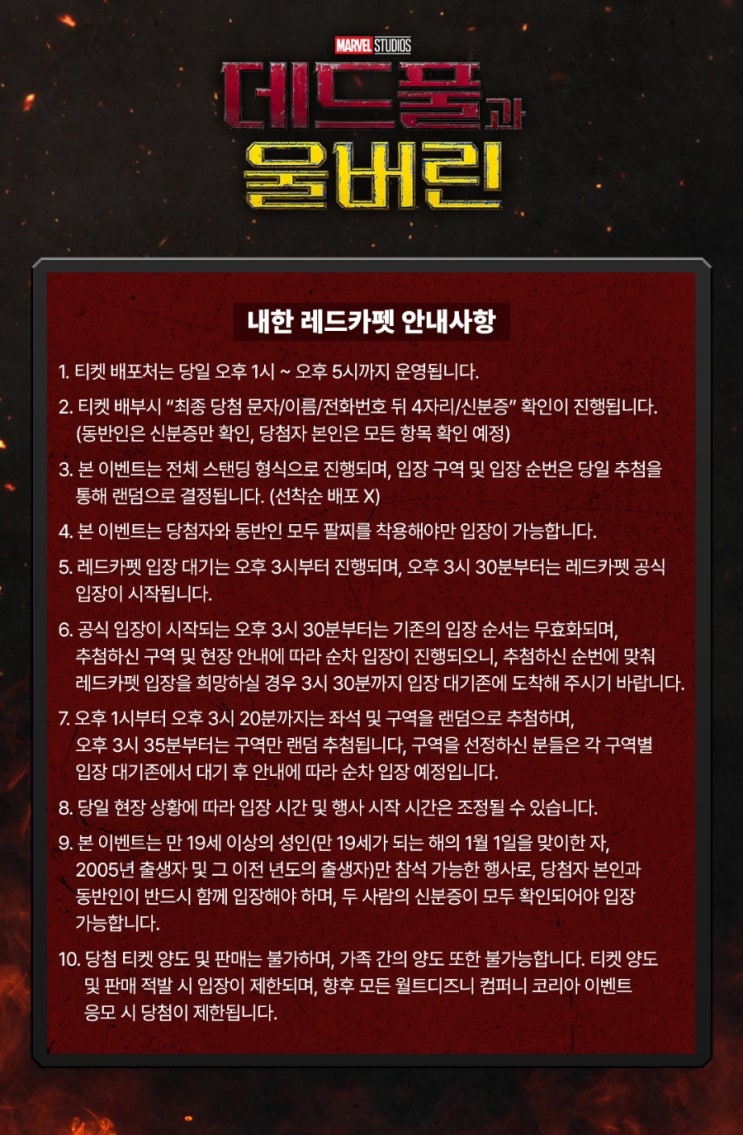 MARVEL STUDIOS
데드풀과
울버린

내한 레드카펫 안내사항

1. 티켓 배포처는 당일 오후 1시 ~ 오후 5시까지 운영됩니다.

2. 티켓 배부시 "최종 당첨 문자/이름/전화번호 뒤 4자리/신분증" 확인이 진행됩니다. (동반인은 신분증만 확인, 당첨자 본인은 모든 항목 확인 예정)

3. 본 이벤트는 전체 스탠딩 형식으로 진행되며, 입장 구역 및 입장 순번은 당일 추첨을 통해 랜덤으로 결정됩니다. (선착순 배포 X)

4. 본 이벤트는 당첨자와 동반인 모두 팔찌를 착용해야만 입장이 가능합니다.

5. 레드카펫 입장 대기는 오후 3시부터 진행되며, 오후 3시 30분부터는 레드카펫 공식 입장이 시작됩니다.

6. 공식 입장이 시작되는 오후 3시 30분부터는 기존의 입장 순서는 무효화되며, 추첨하신 구역 및 현장 안내에 따라 순차 입장이 진행되오니, 추첨하신 순번에 맞춰 레드카펫 입장을 희망하실 경우 3시 30분까지 입장 대기존에 도착해 주시기 바랍니다.

7. 오후 1시부터 오후 3시 20분까지는 좌석 및 구역을 랜덤으로 추첨하며, 오후 3시 35분부터는 구역만 랜덤 추첨됩니다, 구역을 선정하신 분들은 각 구역별 입장 대기존에서 대기 후 안내에 따라 순차 입장 예정입니다.

8. 당일 현장 상황에 따라 입장 시간 및 행사 시작 시간은 조정될 수 있습니다.

9. 본 이벤트는 만 19세 이상의 성인(만 19세가 되는 해의 1월 1일을 맞이한 자, 2005년 출생자 및 그 이전 년도의 출생자)만 참석 가능한 행사로, 당첨자 본인과 동반인이 반드시 함께 입장해야 하며, 두 사람의 신분증이 모두 확인되어야 입장 가능합니다.

10. 당첨 티켓 양도 및 판매는 불가하며, 가족 간의 양도 또한 불가능합니다. 티켓 양도 및 판매 적발 시 입장이 제한되며, 향후 모든 월트디즈니 컴퍼니 코리아 이벤트 응모 시 당첨이 제한됩니다.